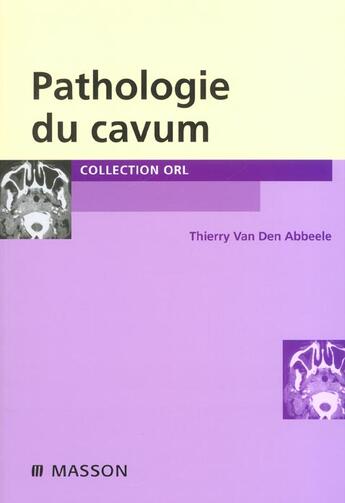 Pathologie du cavum

COLLECTION ORL

Thierry Van Den Abbeele

MASSON